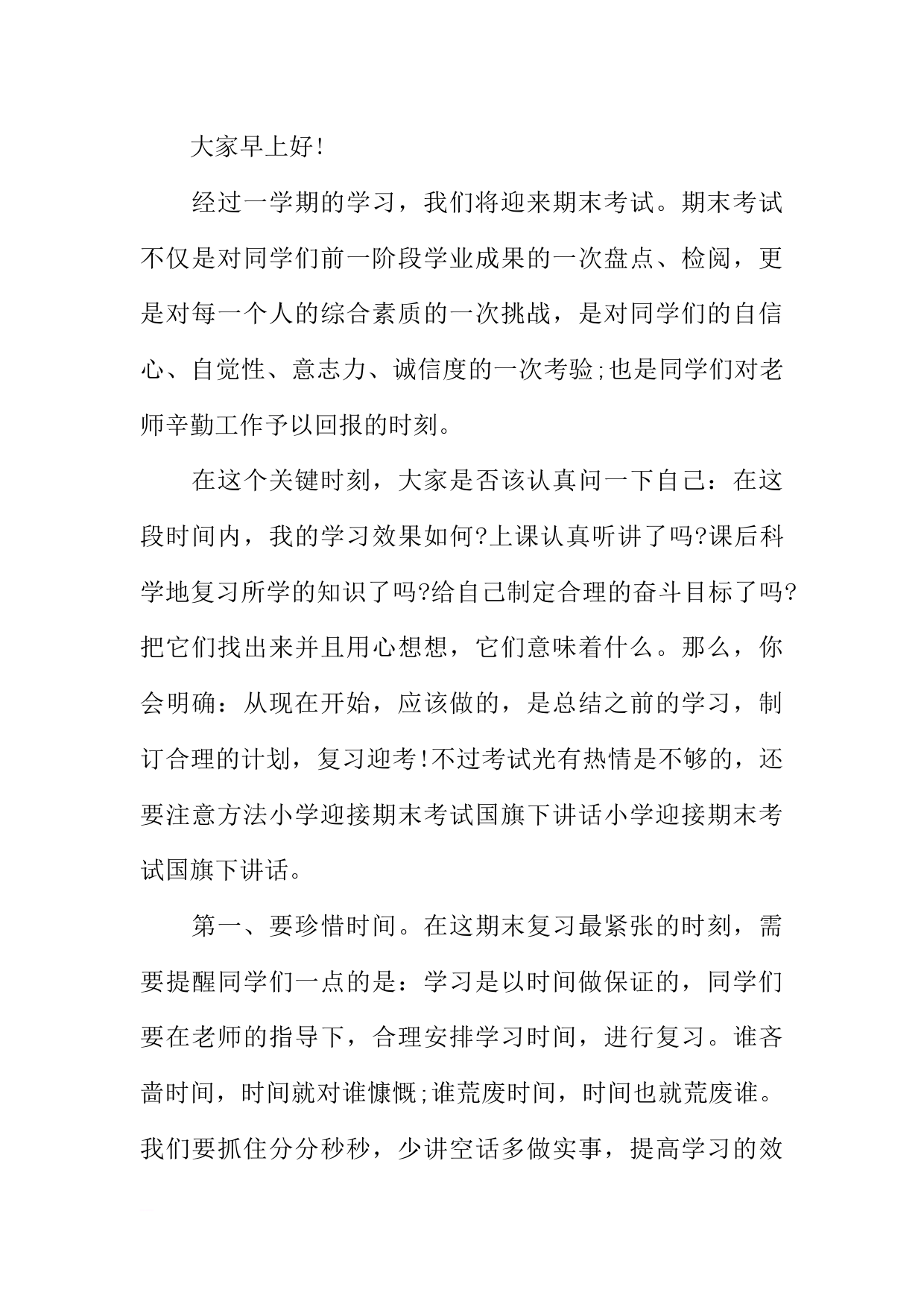 大家早上好!

经过一学期的学习，我们将迎来期末考试。期末考试不仅是对同学们前一阶段学业成果的一次盘点、检阅，更是对每一个人的综合素质的一次挑战，是对同学们的自信心、自觉性、意志力、诚信度的一次考验;也是同学们对老师辛勤工作予以回报的时刻。

在这个关键时刻，大家是否该认真问一下自己：在这段时间内，我的学习效果如何?上课认真听讲了吗?课后科学地复习所学的知识了吗?给自己制定合理的奋斗目标了吗?把它们找出来并且用心想想，它们意味着什么。那么，你会明确：从现在开始，应该做的，是总结之前的学习，制订合理的计划，复习迎考!不过考试光有热情是不够的，还要注意方法小学迎接期末考试国旗下讲话小学迎接期末考试国旗下讲话。

第一、要珍惜时间。在这期末复习最紧张的时刻，需要提醒同学们一点的是：学习是以时间做保证的，同学们要在老师的指导下，合理安排学习时间，进行复习。谁吝啬时间，时间就对谁慷慨;谁荒废时间，时间也就荒废谁。我们要抓住分分秒秒，少讲空话多做实事，提高学习的效